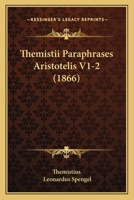 KESSINGER'S LEGACY REPRINTS

Themistii Paraphrases Aristotelis V1-2 (1866)

Themistius
Leonardus Spengel